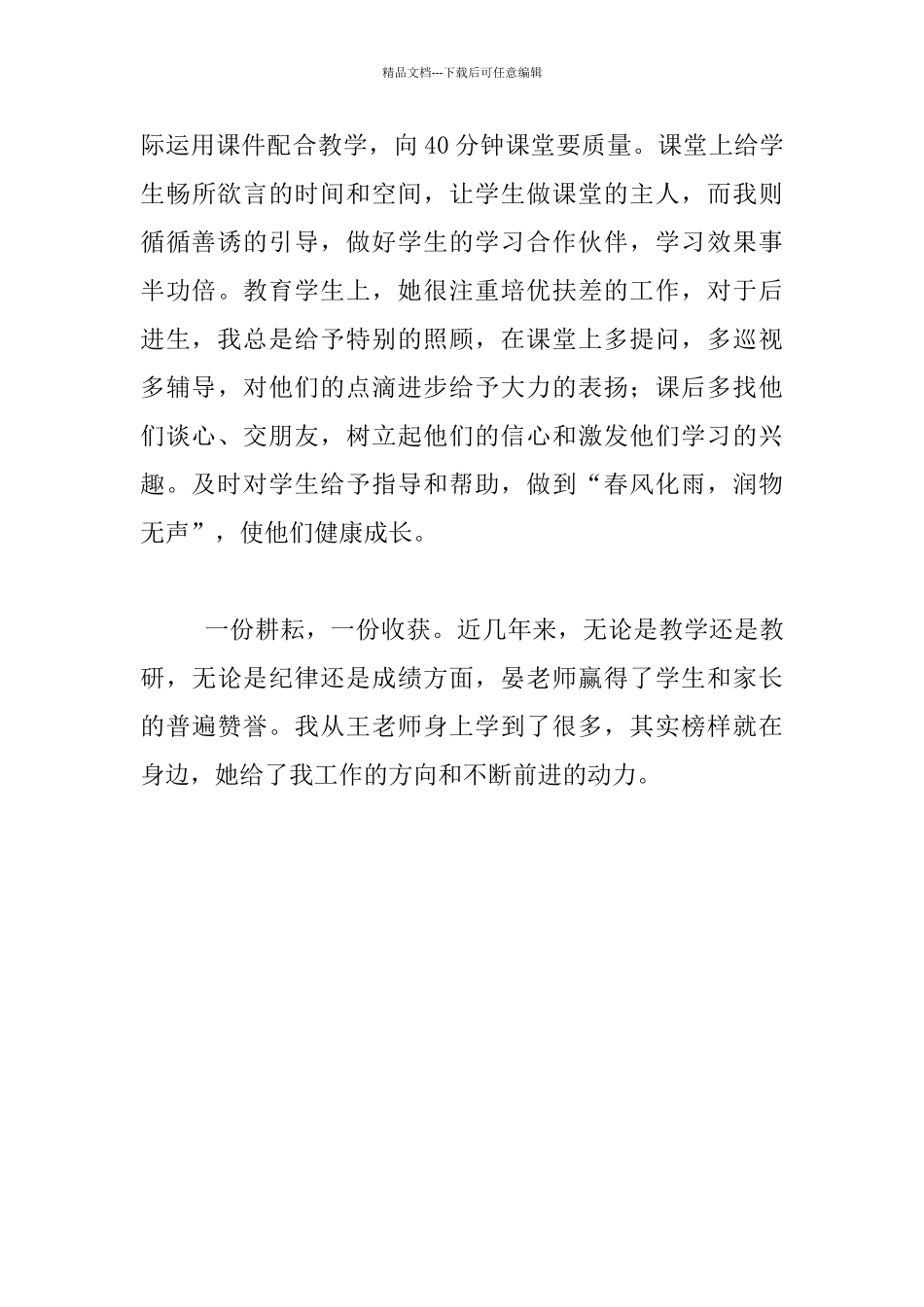 精品文档---下载后可任意编辑

际运用课件配合教学，向40分钟课堂要质量。课堂上给学生畅所欲言的时间和空间，让学生做课堂的主人，而我则循循善诱的引导，做好学生的学习合作伙伴，学习效果事半功倍。教育学生上，她很注重培优扶差的工作，对于后进生，我总是给予特别的照顾，在课堂上多提问，多巡视多辅导，对他们的点滴进步给予大力的表扬；课后多找他们谈心、交朋友，树立起他们的信心和激发他们学习的兴趣。及时对学生给予指导和帮助，做到“春风化雨，润物无声”，使他们健康成长。

一份耕耘，一份收获。近几年来，无论是教学还是教研，无论是纪律还是成绩方面，晏老师赢得了学生和家长的普遍赞誉。我从王老师身上学到了很多，其实榜样就在身边，她给了我工作的方向和不断前进的动力。